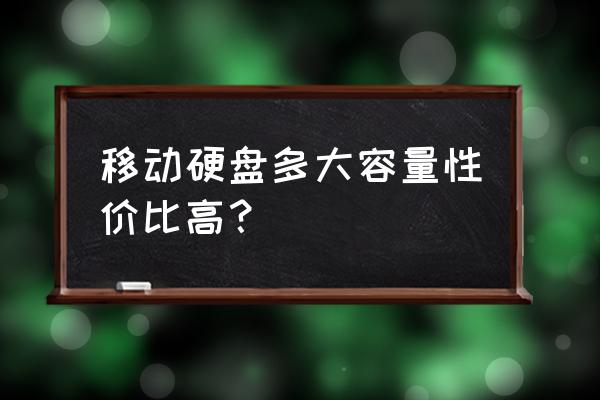 移动硬盘多大容量性价比高？